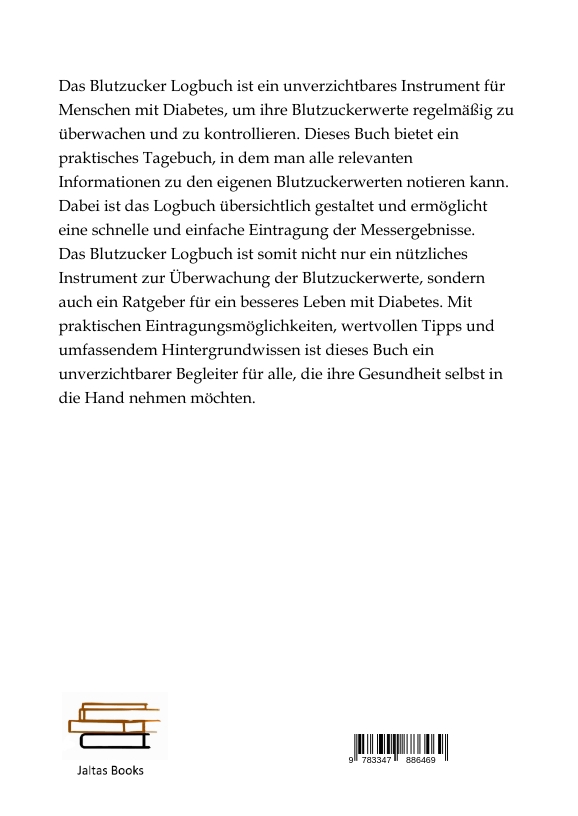 Das Blutzucker Logbuch ist ein unverzichtbares Instrument für Menschen mit Diabetes, um ihre Blutzuckerwerte regelmäßig zu überwachen und zu kontrollieren. Dieses Buch bietet ein praktisches Tagebuch, in dem man alle relevanten Informationen zu den eigenen Blutzuckerwerten notieren kann. Dabei ist das Logbuch übersichtlich gestaltet und ermöglicht eine schnelle und einfache Eintragung der Messergebnisse.
Das Blutzucker Logbuch ist somit nicht nur ein nützliches Instrument zur Überwachung der Blutzuckerwerte, sondern auch ein Ratgeber für ein besseres Leben mit Diabetes. Mit praktischen Eintragungsmöglichkeiten, wertvollen Tipps und umfassendem Hintergrundwissen ist dieses Buch ein unverzichtbarer Begleiter für alle, die ihre Gesundheit selbst in die Hand nehmen möchten.

Jaltas Books

9 783347 886469